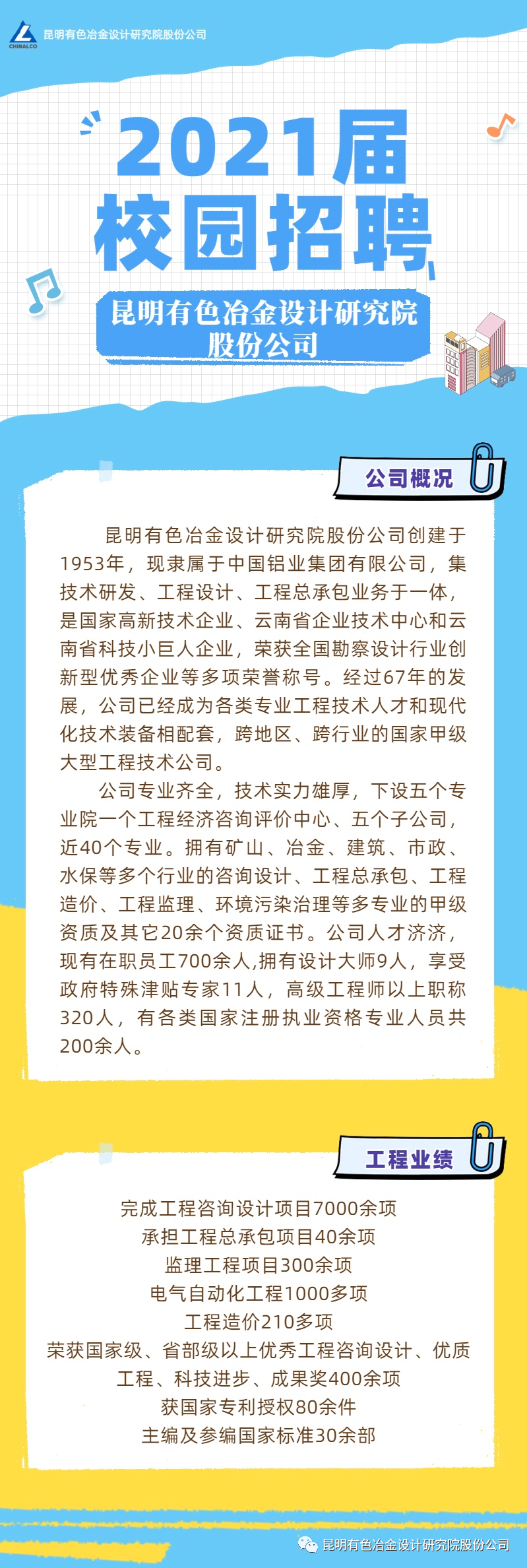 CHINALCO 昆明有色冶金设计研究院股份公司

2021届
校园招聘

昆明有色冶金设计研究院
股份公司

公司概况

昆明有色冶金设计研究院股份公司创建于1953年，现隶属于中国铝业集团有限公司，集技术研发、工程设计、工程总承包业务于一体，是国家高新技术企业、云南省企业技术中心和云南省科技小巨人企业，荣获全国勘察设计行业创新型优秀企业等多项荣誉称号。经过67年的发展，公司已经成为各类专业工程技术人才和现代化技术装备相配套，跨地区、跨行业的国家甲级大型工程技术公司。

公司专业齐全，技术实力雄厚，下设五个专业院一个工程经济咨询评价中心、五个子公司，近40个专业。拥有矿山、冶金、建筑、市政、水保等多个行业的咨询设计、工程总承包、工程造价、工程监理、环境污染治理等多专业的甲级资质及其它20余个资质证书。公司人才济济，现有在职员工700余人,拥有设计大师9人，享受政府特殊津贴专家11人，高级工程师以上职称320人，有各类国家注册执业资格专业人员共200余人。

工程业绩

完成工程咨询设计项目7000余项
承担工程总承包项目40余项
监理工程项目300余项
电气自动化工程1000多项
工程造价210多项
荣获国家级、省部级以上优秀工程咨询设计、优质工程、科技进步、成果奖400余项
获国家专利授权80余件
主编及参编国家标准30余部

昆明有色冶金设计研究院股份公司